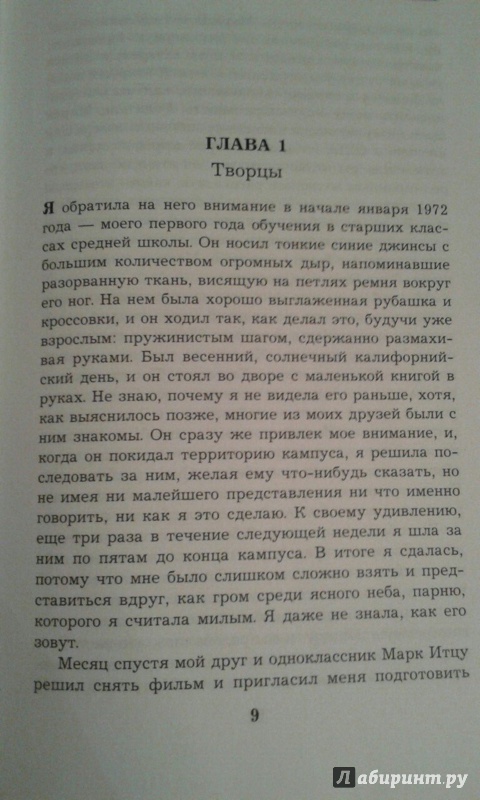 ГЛАВА 1
Творцы

Я обратила на него внимание в начале января 1972 года — моего первого года обучения в старших классах средней школы. Он носил тонкие синие джинсы с большим количеством огромных дыр, напоминавшие разорванную ткань, висящую на петлях ремня вокруг его ног. На нем была хорошо выглаженная рубашка и кроссовки, и он ходил так, как делал это, будучи уже взрослым: пружинистым шагом, сдержанно размахивая руками. Был весенний, солнечный калифорнийский день, и он стоял во дворе с маленькой книгой в руках. Не знаю, почему я не видела его раньше, хотя, как выяснилось позже, многие из моих друзей были с ним знакомы. Он сразу же привлек мое внимание, и, когда он покидал территорию кампуса, я решила последовать за ним, желая ему что-нибудь сказать, но не имея ни малейшего представления ни что именно говорить, ни как я это сделаю. К своему удивлению, еще три раза в течение следующей недели я шла за ним по пятам до конца кампуса. В итоге я сдалась, потому что мне было слишком сложно взять и представиться вдруг, как гром среди ясного неба, парню, которого я считала милым. Я даже не знала, как его зовут.

Месяц спустя мой друг и одноклассник Марк Итцу решил снять фильм и пригласил меня подготовить

9

Лабиринт.ру